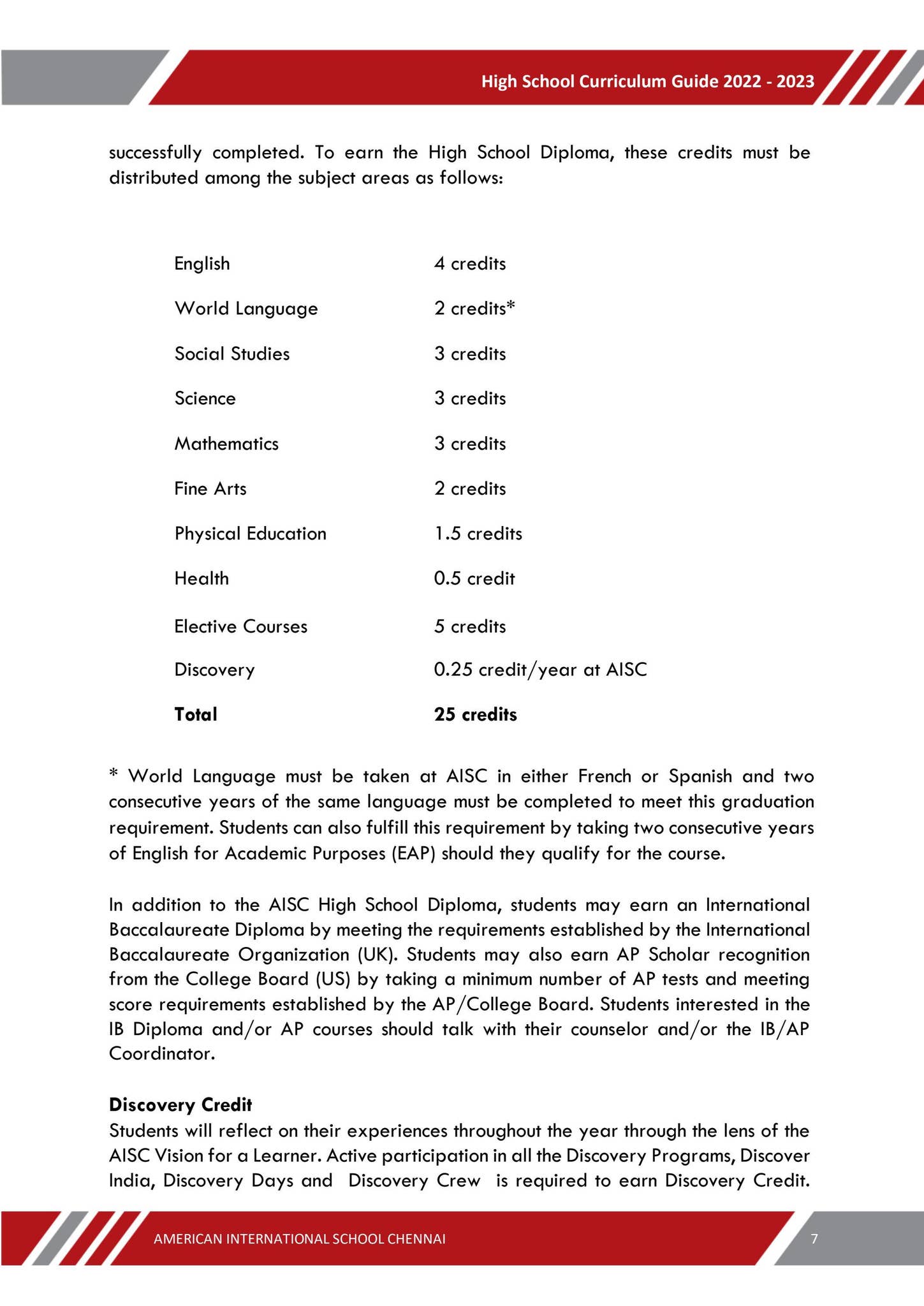 High School Curriculum Guide 2022 - 2023

successfully completed. To earn the High School Diploma, these credits must be distributed among the subject areas as follows:

English 4 credits

World Language 2 credits*

Social Studies 3 credits

Science 3 credits

Mathematics 3 credits

Fine Arts 2 credits

Physical Education 1.5 credits

Health 0.5 credit

Elective Courses 5 credits

Discovery 0.25 credit/year at AISC

Total 25 credits

* World Language must be taken at AISC in either French or Spanish and two consecutive years of the same language must be completed to meet this graduation requirement. Students can also fulfill this requirement by taking two consecutive years of English for Academic Purposes (EAP) should they qualify for the course.

In addition to the AISC High School Diploma, students may earn an International Baccalaureate Diploma by meeting the requirements established by the International Baccalaureate Organization (UK). Students may also earn AP Scholar recognition from the College Board (US) by taking a minimum number of AP tests and meeting score requirements established by the AP/College Board. Students interested in the IB Diploma and/or AP courses should talk with their counselor and/or the IB/AP Coordinator.

Discovery Credit
Students will reflect on their experiences throughout the year through the lens of the AISC Vision for a Learner. Active participation in all the Discovery Programs, Discover India, Discovery Days and Discovery Crew is required to earn Discovery Credit.

AMERICAN INTERNATIONAL SCHOOL CHENNAI

7